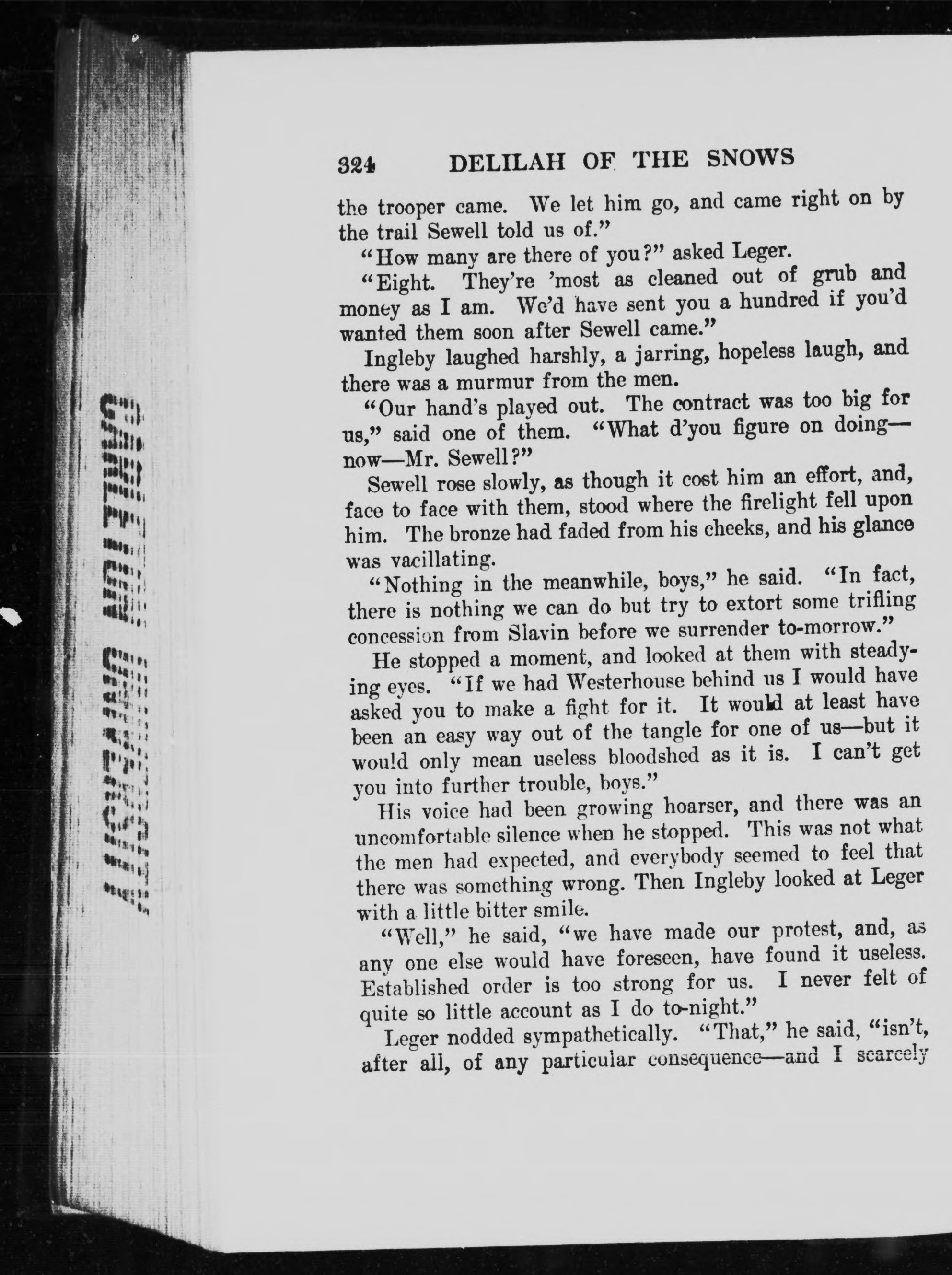 324 DELILAH OF THE SNOWS

the trooper came. We let him go, and came right on by the trail Sewell told us of."

"How many are there of you?" asked Leger.

"Eight. They're 'most as cleaned out of grub and money as I am. We'd have sent you a hundred if you'd wanted them soon after Sewell came."

Ingleby laughed harshly, a jarring, hopeless laugh, and there was a murmur from the men.

"Our hand's played out. The contract was too big for us," said one of them. "What d'you figure on doing—now—Mr. Sewell?"

Sewell rose slowly, as though it cost him an effort, and, face to face with them, stood where the firelight fell upon him. The bronze had faded from his cheeks, and his glance was vacillating.

"Nothing in the meanwhile, boys," he said. "In fact, there is nothing we can do but try to extort some trifling concession from Slavin before we surrender to-morrow."

He stopped a moment, and looked at them with steadying eyes. "If we had Westerhouse behind us I would have asked you to make a fight for it. It would at least have been an easy way out of the tangle for one of us—but it would only mean useless bloodshed as it is. I can't get you into further trouble, boys."

His voice had been growing hoarser, and there was an uncomfortable silence when he stopped. This was not what the men had expected, and everybody seemed to feel that there was something wrong. Then Ingleby looked at Leger with a little bitter smile.

"Well," he said, "we have made our protest, and, as any one else would have foreseen, have found it useless. Established order is too strong for us. I never felt of quite so little account as I do to-night."

Leger nodded sympathetically. "That," he said, "isn't, after all, of any particular consequence—and I scarcely